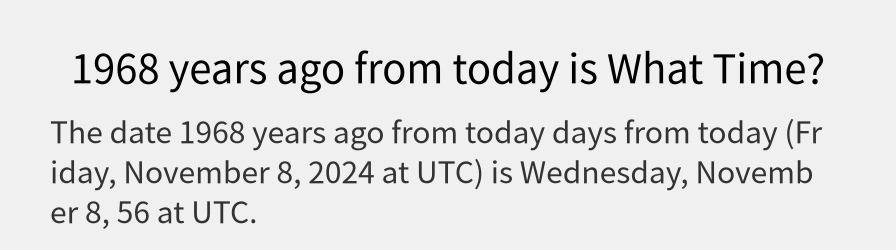 1968 years ago from today is What Time?

The date 1968 years ago from today days from today (Friday, November 8, 2024 at UTC) is Wednesday, November 8, 56 at UTC.